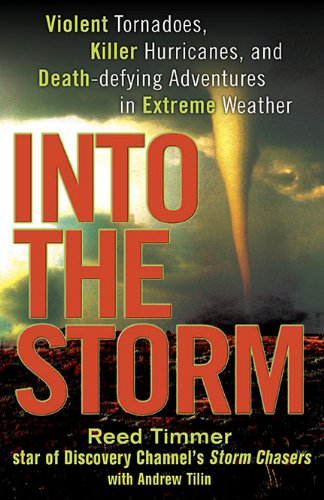 Violent Tornadoes, Killer Hurricanes, and Death-defying Adventures in Extreme Weather

INTO THE STORM

Reed Timmer
star of Discovery Channel's Storm Chasers
with Andrew Tilin